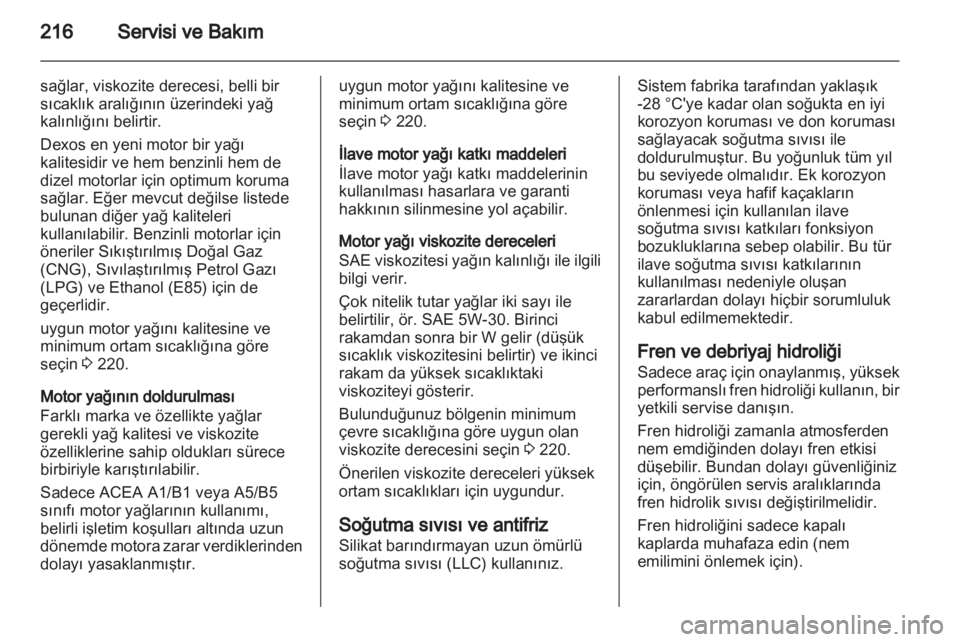 216 Servisi ve Bakım

sağlar, viskozite derecesi, belli bir sıcaklık aralığının üzerindeki yağ kalınlığını belirtir.

Dexos en yeni motor bir yağı kalitesidir ve hem benzinli hem de dizel motorlar için optimum koruma sağlar. Eğer mevcut değilse listede bulunan diğer yağ kaliteleri kullanılabilir. Benzinli motorlar için öneriler Sıkıştırılmış Doğal Gaz (CNG), Sıvılaştırılmış Petrol Gazı (LPG) ve Ethanol (E85) için de geçerlidir.

uygun motor yağını kalitesine ve minimum ortam sıcaklığına göre seçin ◊ 220.

Motor yağının doldurulması
Farklı marka ve özellikte yağlar gerekli yağ kalitesi ve viskozite özelliklerine sahip oldukları sürece birbiriyle karıştırılabilir.

Sadece ACEA A1/B1 veya A5/B5 sınıfı motor yağlarının kullanımı, belirli işletim koşulları altında uzun dönemde motora zarar verdiklerinden dolayı yasaklanmıştır.

uygun motor yağını kalitesine ve minimum ortam sıcaklığına göre seçin ◊ 220.

İlave motor yağı katkı maddeleri
İlave motor yağı katkı maddelerinin kullanılması hasarlara ve garanti hakkının silinmesine yol açabilir.

Motor yağı viskozite dereceleri
SAE viskozitesi yağın kalınlığı ile ilgili bilgi verir.

Çok nitelik tutar yağlar iki sayı ile belirtilir, ör. SAE 5W-30. Birinci rakamdan sonra bir W gelir (düşük sıcaklık viskozitesini belirtir) ve ikinci rakam da yüksek sıcaklıktaki viskoziteyi gösterir.

Bulunduğunuz bölgenin minimum çevre sıcaklığına göre uygun olan viskozite derecesini seçin ◊ 220.

Önerilen viskozite dereceleri yüksek ortam sıcaklıkları için uygundur.

Soğutma sıvısı ve antifriz
Silikat barındırmayan uzun ömürlü soğutma sıvısı (LLC) kullanınız.

Sistem fabrika tarafından yaklaşık -28 °C'ye kadar olan soğukta en iyi korozyon koruması ve don koruması sağlayacak soğutma sıvısı ile doldurulmuştur. Bu yoğunluk tüm yıl bu seviyede olmalıdır. Ek korozyon koruması veya hafif kaçakların önlenmesi için kullanılan ilave soğutma sıvısı katkıları fonksiyon bozukluklarına sebep olabilir. Bu tür ilave soğutma sıvısı katkılarının kullanılması nedeniyle oluşan zararlardan dolayı hiçbir sorumluluk kabul edilmemektedir.

Fren ve debriyaj hidroliği
Sadece araç için onaylanmış, yüksek performanslı fren hidroliği kullanın, bir yetkili servise danışın.

Fren hidroliği zamanla atmosferden nem emdiğinden dolayı fren etkisi düşebilir. Bundan dolayı güvenliğiniz için, öngörülen servis aralıklarında fren hidrolik sıvısı değiştirilmelidir.

Fren hidroliğini sadece kapalı kaplarda muhafaza edin (nem emilimini önlemek için).

carmanualsonline.info